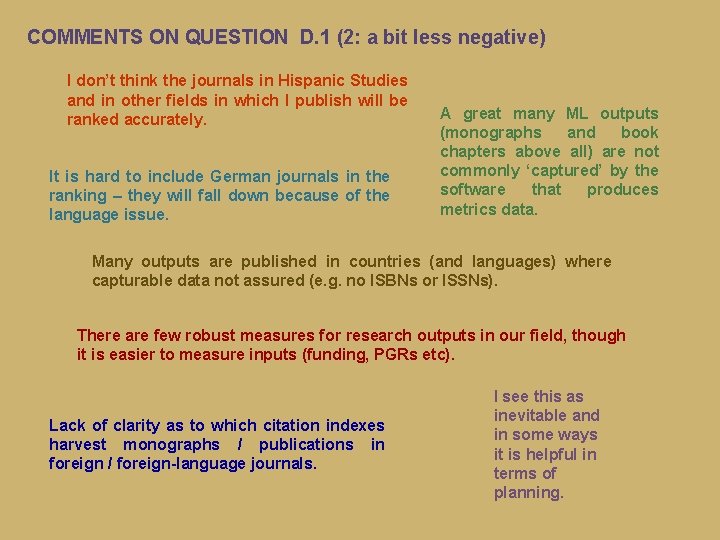 COMMENTS ON QUESTION D.1 (2: a bit less negative)

I don't think the journals in Hispanic Studies and in other fields in which I publish will be ranked accurately.

A great many ML outputs (monographs and book chapters above all) are not commonly 'captured' by the software that produces metrics data.

It is hard to include German journals in the ranking – they will fall down because of the language issue.

Many outputs are published in countries (and languages) where capturable data not assured (e.g. no ISBNs or ISSNs).

There are few robust measures for research outputs in our field, though it is easier to measure inputs (funding, PGRs etc).

Lack of clarity as to which citation indexes harvest monographs / publications in foreign / foreign-language journals.

I see this as inevitable and in some ways it is helpful in terms of planning.